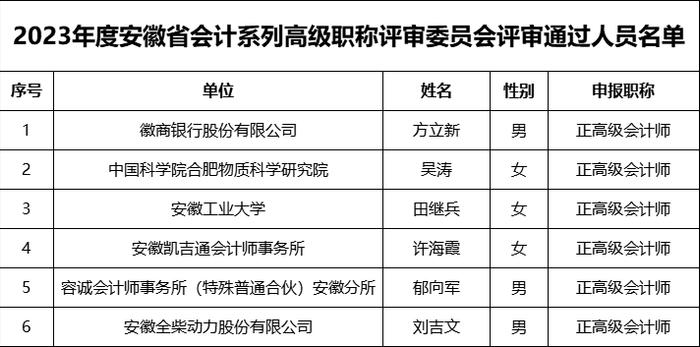 2023年度安徽省会计系列高级职称评审委员会评审通过人员名单

| 序号 | 单位 | 姓名 | 性别 | 申报职称 |
|---|---|---|---|---|
| 1 | 徽商银行股份有限公司 | 方立新 | 男 | 正高级会计师 |
| 2 | 中国科学院合肥物质科学研究院 | 吴涛 | 女 | 正高级会计师 |
| 3 | 安徽工业大学 | 田继兵 | 女 | 正高级会计师 |
| 4 | 安徽凯吉通会计师事务所 | 许海霞 | 女 | 正高级会计师 |
| 5 | 容诚会计师事务所（特殊普通合伙）安徽分所 | 郁向军 | 男 | 正高级会计师 |
| 6 | 安徽全柴动力股份有限公司 | 刘吉文 | 男 | 正高级会计师 |